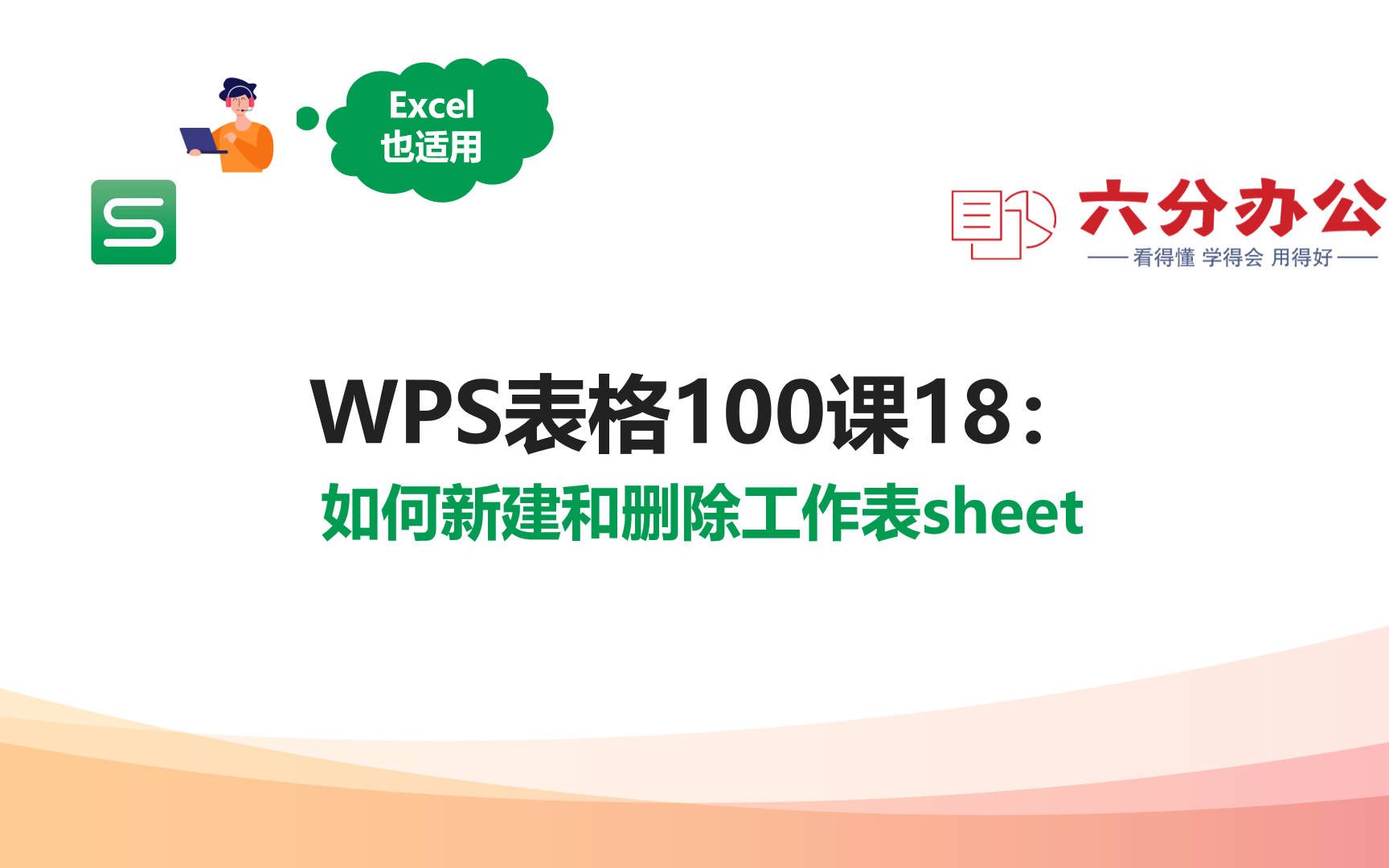 Excel
也适用

S

六分办公
看得懂 学得会 用得好

WPS表格100课18：
如何新建和删除工作表sheet